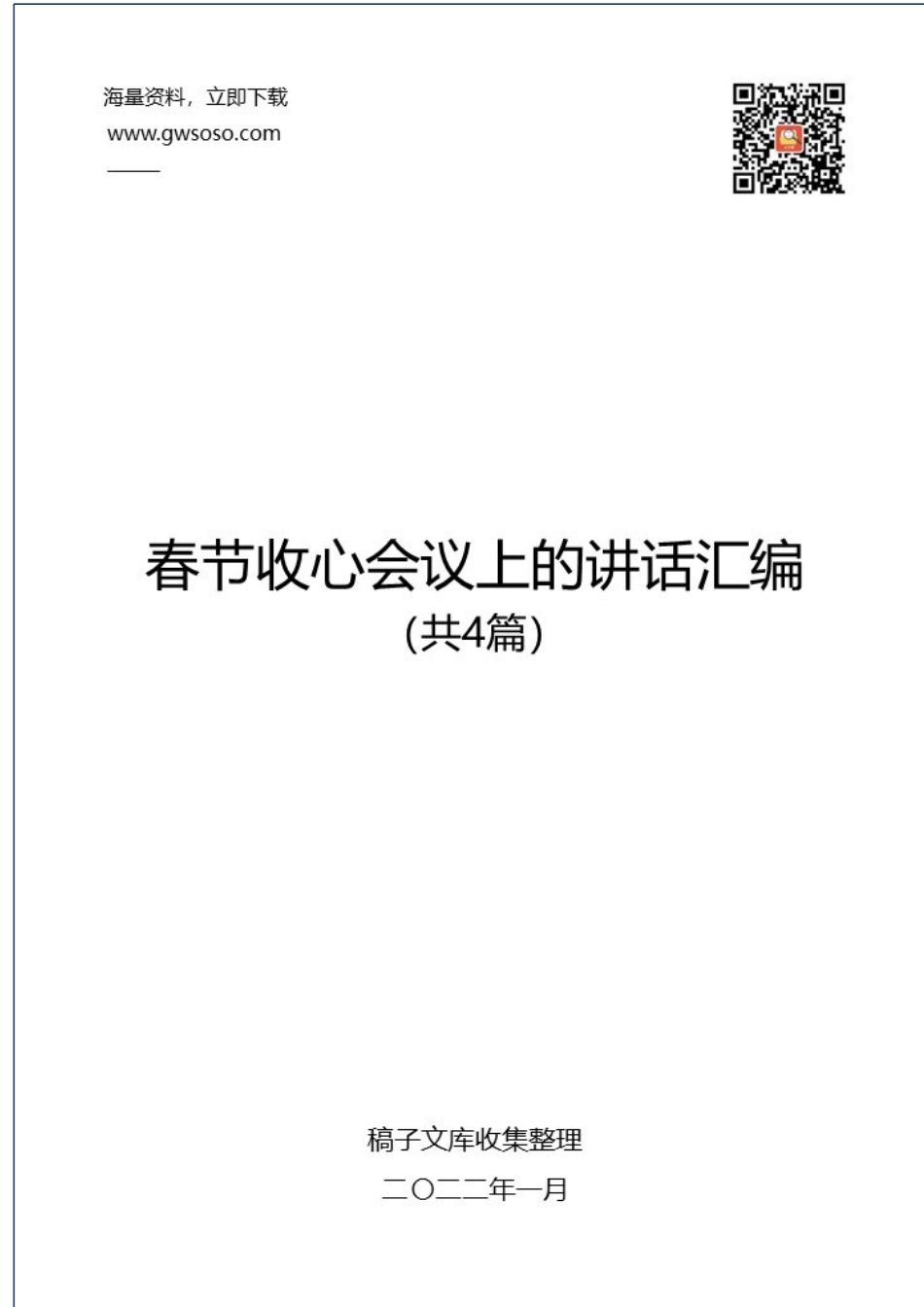 海量资料，立即下载
www.gwsoso.com

春节收心会议上的讲话汇编
(共4篇)

稿子文库收集整理
二〇二二年一月